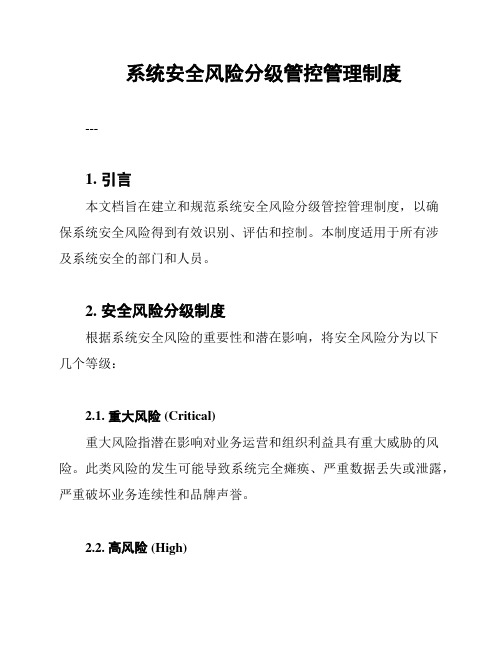 系统安全风险分级管控管理制度

---

1. 引言

本文档旨在建立和规范系统安全风险分级管控管理制度，以确保系统安全风险得到有效识别、评估和控制。本制度适用于所有涉及系统安全的部门和人员。

2. 安全风险分级制度

根据系统安全风险的重要性和潜在影响，将安全风险分为以下几个等级：

2.1. 重大风险 (Critical)

重大风险指潜在影响对业务运营和组织利益具有重大威胁的风险。此类风险的发生可能导致系统完全瘫痪、严重数据丢失或泄露，严重破坏业务连续性和品牌声誉。

2.2. 高风险 (High)